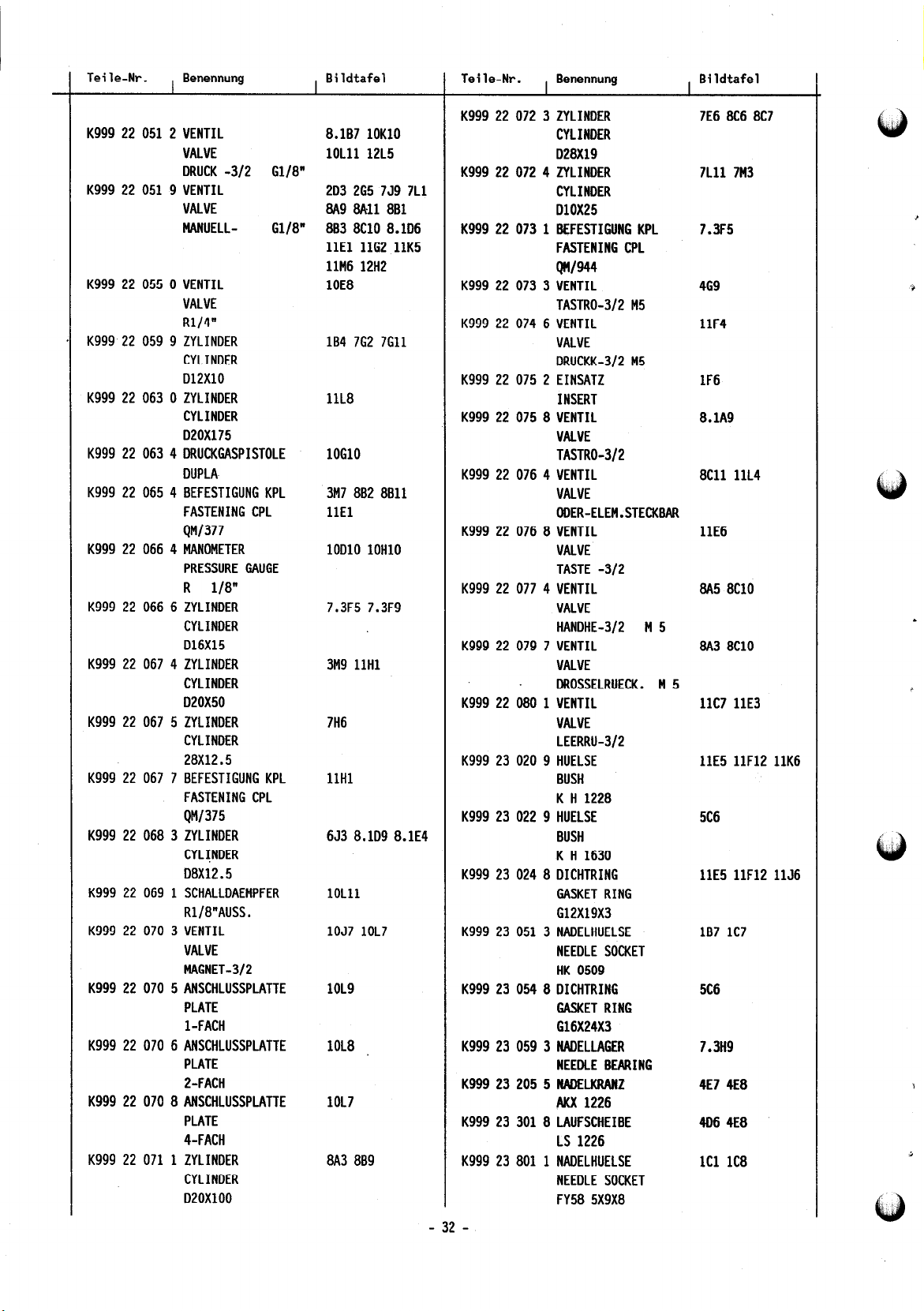 | Teile-Nr. | Benennung | Bildtafel |
|---|---|---|
| K999 22 051 2 | VENTIL | 8.1B7 10K10 |
| | VALVE | 10L11 12L5 |
| | DRUCK -3/2 G1/8" | |
| K999 22 051 9 | VENTIL | 2D3 2G5 7J9 7L1 |
| | VALVE | 8A9 8A11 8B1 |
| | MANUELL- G1/8" | 8B3 8C10 8.1D6 |
| | | 11E1 11G2 11K5 |
| | | 11M6 12H2 |
| K999 22 055 0 | VENTIL | 10E8 |
| | VALVE | |
| | R1/4" | |
| K999 22 059 9 | ZYLINDER | 1B4 7G2 7G11 |
| | CYLINDER | |
| | D12X10 | |
| K999 22 063 0 | ZYLINDER | 11L8 |
| | CYLINDER | |
| | D20X175 | |
| K999 22 063 4 | DRUCKGASPISTOLE | 10G10 |
| | DUPLA | |
| K999 22 065 4 | BEFESTIGUNG KPL | 3M7 8B2 8B11 |
| | FASTENING CPL | 11E1 |
| | QM/377 | |
| K999 22 066 4 | MANOMETER | 10D10 10H10 |
| | PRESSURE GAUGE | |
| | R 1/8" | |
| K999 22 066 6 | ZYLINDER | 7.3F5 7.3F9 |
| | CYLINDER | |
| | D16X15 | |
| K999 22 067 4 | ZYLINDER | 3M9 11H1 |
| | CYLINDER | |
| | D20X50 | |
| K999 22 067 5 | ZYLINDER | 7H6 |
| | CYLINDER | |
| | 28X12.5 | |
| K999 22 067 7 | BEFESTIGUNG KPL | 11H1 |
| | FASTENING CPL | |
| | QM/375 | |
| K999 22 068 3 | ZYLINDER | 6J3 8.1D9 8.1E4 |
| | CYLINDER | |
| | D8X12.5 | |
| K999 22 069 1 | SCHALLDAEMPFER | 10L11 |
| | R1/8"AUSS. | |
| K999 22 070 3 | VENTIL | 10J7 10L7 |
| | VALVE | |
| | MAGNET-3/2 | |
| K999 22 070 5 | ANSCHLUSSPLATTE | 10L9 |
| | PLATE | |
| | 1-FACH | |
| K999 22 070 6 | ANSCHLUSSPLATTE | 10L8 |
| | PLATE | |
| | 2-FACH | |
| K999 22 070 8 | ANSCHLUSSPLATTE | 10L7 |
| | PLATE | |
| | 4-FACH | |
| K999 22 071 1 | ZYLINDER | 8A3 8B9 |
| | CYLINDER | |
| | D20X100 | |

| Teile-Nr. | Benennung | Bildtafel |
|---|---|---|
| K999 22 072 3 | ZYLINDER | 7E6 8C6 8C7 |
| | CYLINDER | |
| | D28X19 | |
| K999 22 072 4 | ZYLINDER | 7L11 7M3 |
| | CYLINDER | |
| | D10X25 | |
| K999 22 073 1 | BEFESTIGUNG KPL | 7.3F5 |
| | FASTENING CPL | |
| | QM/944 | |
| K999 22 073 3 | VENTIL | 4G9 |
| | TASTRO-3/2 M5 | |
| K999 22 074 6 | VENTIL | 11F4 |
| | VALVE | |
| | DRUCKK-3/2 M5 | |
| K999 22 075 2 | EINSATZ | 1F6 |
| | INSERT | |
| K999 22 075 8 | VENTIL | 8.1A9 |
| | VALVE | |
| | TASTRO-3/2 | |
| K999 22 076 4 | VENTIL | 8C11 11L4 |
| | VALVE | |
| | ODER-ELEM.STECKBAR | |
| K999 22 076 8 | VENTIL | 11E6 |
| | VALVE | |
| | TASTE -3/2 | |
| K999 22 077 4 | VENTIL | 8A5 8C10 |
| | VALVE | |
| | HANDHE-3/2 M 5 | |
| K999 22 079 7 | VENTIL | 8A3 8C10 |
| | VALVE | |
| | DROSSELRUECK. M 5 | |
| K999 22 080 1 | VENTIL | 11C7 11E3 |
| | VALVE | |
| | LEERRU-3/2 | |
| K999 23 020 9 | HUELSE | 11E5 11F12 11K6 |
| | BUSH | |
| | K H 1228 | |
| K999 23 022 9 | HUELSE | 5C6 |
| | BUSH | |
| | K H 1630 | |
| K999 23 024 8 | DICHTRING | 11E5 11F12 11J6 |
| | GASKET RING | |
| | G12X19X3 | |
| K999 23 051 3 | NADELHUELSE | 1B7 1C7 |
| | NEEDLE SOCKET | |
| | HK 0509 | |
| K999 23 054 8 | DICHTRING | 5C6 |
| | GASKET RING | |
| | G16X24X3 | |
| K999 23 059 3 | NADELLAGER | 7.3H9 |
| | NEEDLE BEARING | |
| K999 23 205 5 | NADELKRANZ | 4E7 4E8 |
| | AKX 1226 | |
| K999 23 301 8 | LAUFSCHEIBE | 4D6 4E8 |
| | LS 1226 | |
| K999 23 801 1 | NADELHUELSE | 1C1 1C8 |
| | NEEDLE SOCKET | |
| | FY58 5X9X8 | |

- 32 -